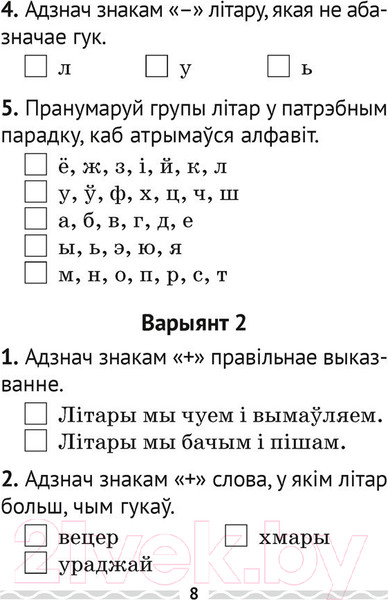 **4.** Адзнач знакам «–» літару, якая не абазначае гук.

☐ л ☐ у ☐ ь

**5.** Пранумаруй групы літар у патрэбным парадку, каб атрымаўся алфавіт.

☐ ё, ж, з, і, й, к, л
☐ у, ў, ф, х, ц, ч, ш
☐ а, б, в, г, д, е
☐ ы, ь, э, ю, я
☐ м, н, о, п, р, с, т

**Варыянт 2**

**1.** Адзнач знакам «+» правільнае выказванне.

☐ Літары мы чуем і вымаўляем.
☐ Літары мы бачым і пішам.

**2.** Адзнач знакам «+» слова, у якім літар больш, чым гукаў.

☐ вецер ☐ хмары
☐ ураджай

21vek.by

8